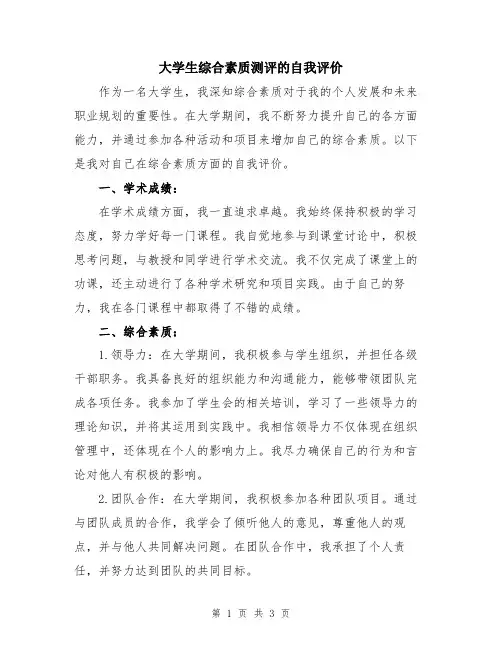 大学生综合素质测评的自我评价

作为一名大学生，我深知综合素质对于我的个人发展和未来职业规划的重要性。在大学期间，我不断努力提升自己的各方面能力，并通过参加各种活动和项目来增加自己的综合素质。以下是我对自己在综合素质方面的自我评价。

一、学术成绩：

在学术成绩方面，我一直追求卓越。我始终保持积极的学习态度，努力学好每一门课程。我自觉地参与到课堂讨论中，积极思考问题，与教授和同学进行学术交流。我不仅完成了课堂上的功课，还主动进行了各种学术研究和项目实践。由于自己的努力，我在各门课程中都取得了不错的成绩。

二、综合素质：

1.领导力：在大学期间，我积极参与学生组织，并担任各级干部职务。我具备良好的组织能力和沟通能力，能够带领团队完成各项任务。我参加了学生会的相关培训，学习了一些领导力的理论知识，并将其运用到实践中。我相信领导力不仅体现在组织管理中，还体现在个人的影响力上。我尽力确保自己的行为和言论对他人有积极的影响。

2.团队合作：在大学期间，我积极参加各种团队项目。通过与团队成员的合作，我学会了倾听他人的意见，尊重他人的观点，并与他人共同解决问题。在团队合作中，我承担了个人责任，并努力达到团队的共同目标。

第 1 页 共 3 页